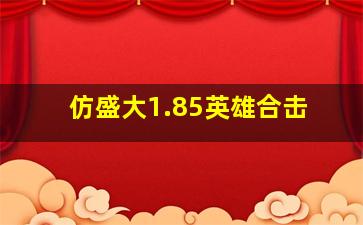 仿盛大1.85英雄合击